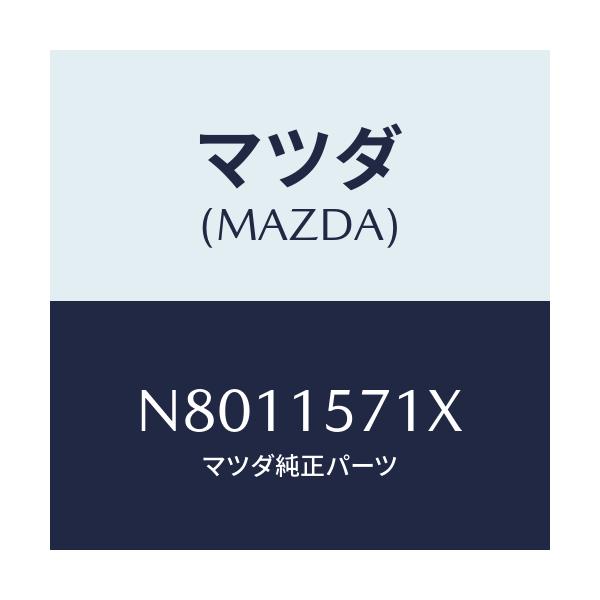 マツダ
(MAZDA)

N8011571X
マツダ純正パーツ